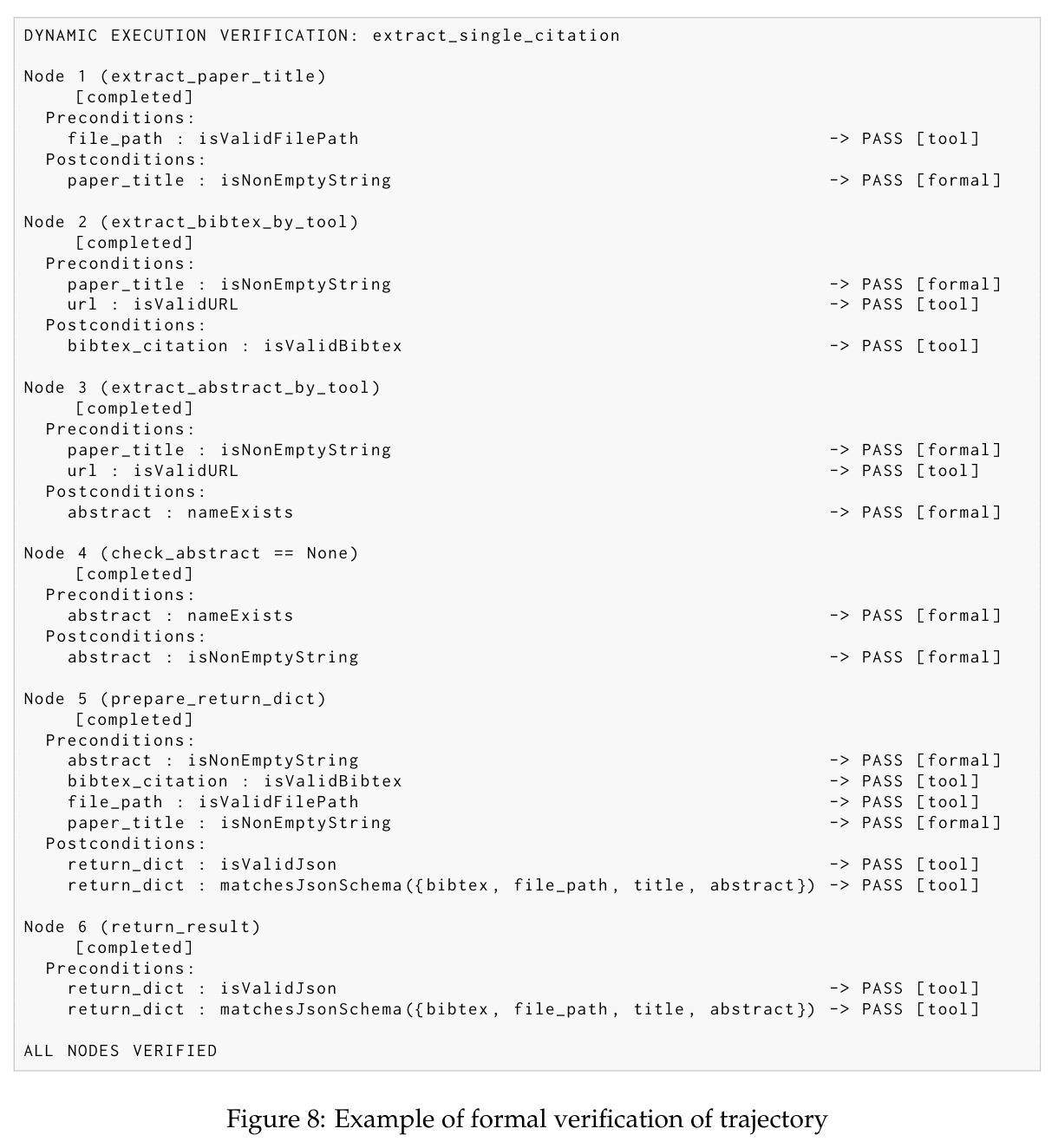 DYNAMIC EXECUTION VERIFICATION: extract_single_citation

Node 1 (extract_paper_title)
     [completed]
  Preconditions:
    file_path : isValidFilePath                                   -> PASS [tool]
  Postconditions:
    paper_title : isNonEmptyString                                -> PASS [formal]

Node 2 (extract_bibtex_by_tool)
     [completed]
  Preconditions:
    paper_title : isNonEmptyString                                -> PASS [formal]
    url : isValidURL                                              -> PASS [tool]
  Postconditions:
    bibtex_citation : isValidBibtex                               -> PASS [tool]

Node 3 (extract_abstract_by_tool)
     [completed]
  Preconditions:
    paper_title : isNonEmptyString                                -> PASS [formal]
    url : isValidURL                                              -> PASS [tool]
  Postconditions:
    abstract : nameExists                                         -> PASS [formal]

Node 4 (check_abstract == None)
     [completed]
  Preconditions:
    abstract : nameExists                                         -> PASS [formal]
  Postconditions:
    abstract : isNonEmptyString                                   -> PASS [formal]

Node 5 (prepare_return_dict)
     [completed]
  Preconditions:
    abstract : isNonEmptyString                                   -> PASS [formal]
    bibtex_citation : isValidBibtex                               -> PASS [tool]
    file_path : isValidFilePath                                   -> PASS [tool]
    paper_title : isNonEmptyString                                -> PASS [formal]
  Postconditions:
    return_dict : isValidJson                                     -> PASS [tool]
    return_dict : matchesJsonSchema({bibtex, file_path, title, abstract}) -> PASS [tool]

Node 6 (return_result)
     [completed]
  Preconditions:
    return_dict : isValidJson                                     -> PASS [tool]
    return_dict : matchesJsonSchema({bibtex, file_path, title, abstract}) -> PASS [tool]

ALL NODES VERIFIED

Figure 8: Example of formal verification of trajectory